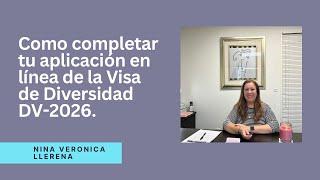 Como completar tu aplicación en línea de la Visa de Diversidad DV-2026.

NINA VERONICA LLERENA